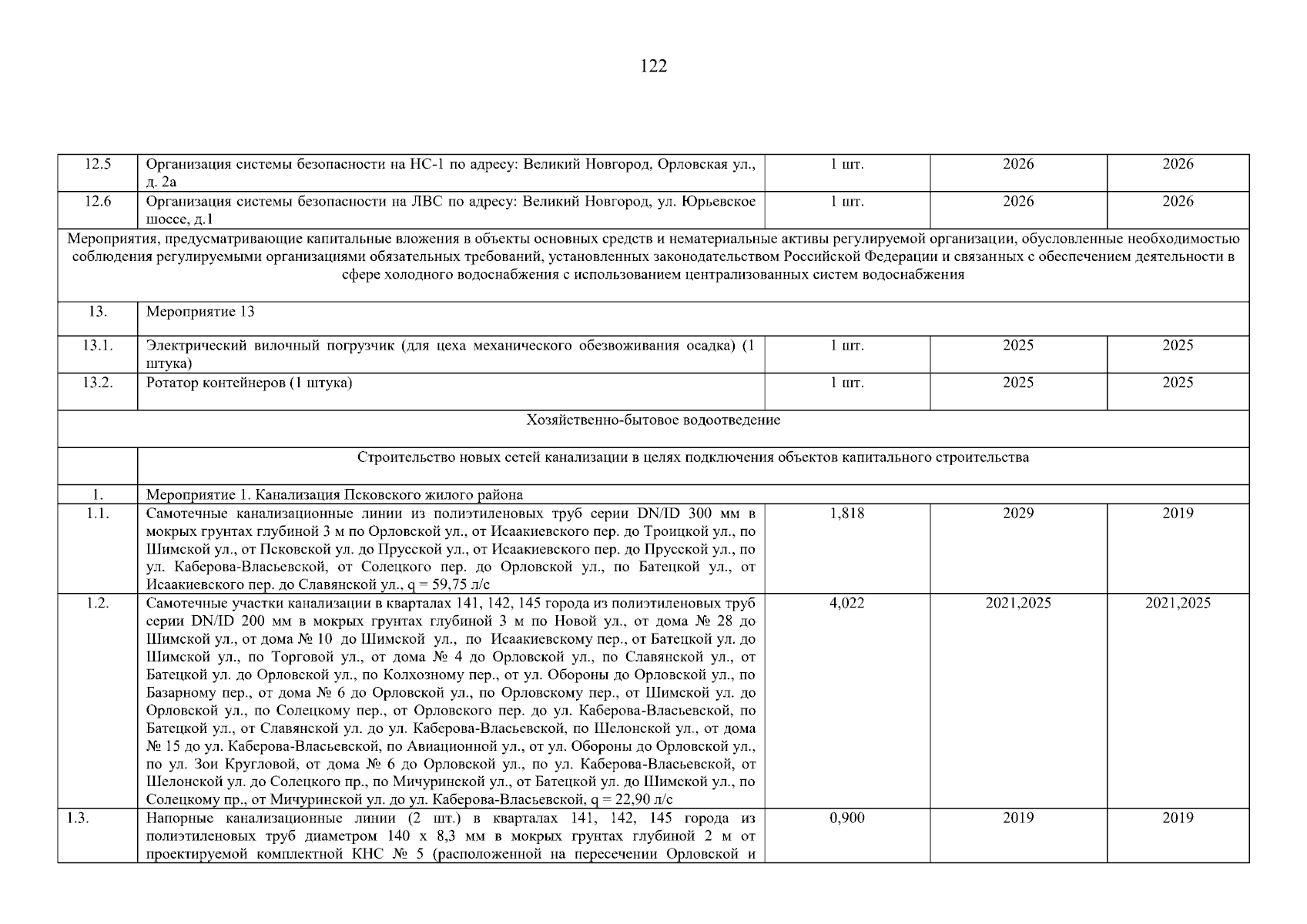 122

| | | | | |
|---|---|---|---|---|
| 12.5 | Организация системы безопасности на НС-1 по адресу: Великий Новгород, Орловская ул., д. 2а | 1 шт. | 2026 | 2026 |
| 12.6 | Организация системы безопасности на ЛВС по адресу: Великий Новгород, ул. Юрьевское шоссе, д.1 | 1 шт. | 2026 | 2026 |
| Мероприятия, предусматривающие капитальные вложения в объекты основных средств и нематериальные активы регулируемой организации, обусловленные необходимостью соблюдения регулируемыми организациями обязательных требований, установленных законодательством Российской Федерации и связанных с обеспечением деятельности в сфере холодного водоснабжения с использованием централизованных систем водоснабжения | | | | |
| 13. | Мероприятие 13 | | | |
| 13.1. | Электрический вилочный погрузчик (для цеха механического обезвоживания осадка) (1 штука) | 1 шт. | 2025 | 2025 |
| 13.2. | Ротатор контейнеров (1 штука) | 1 шт. | 2025 | 2025 |
| Хозяйственно-бытовое водоотведение | | | | |
| | Строительство новых сетей канализации в целях подключения объектов капитального строительства | | | |
| 1. | Мероприятие 1. Канализация Псковского жилого района | | | |
| 1.1. | Самотечные канализационные линии из полиэтиленовых труб серии DN/ID 300 мм в мокрых грунтах глубиной 3 м по Орловской ул., от Исаакиевского пер. до Троицкой ул., по Шимской ул., от Псковской ул. до Прусской ул., от Исаакиевского пер. до Прусской ул., по ул. Каберова-Власьевской, от Солецкого пер. до Орловской ул., по Батецкой ул., от Исаакиевского пер. до Славянской ул., q = 59,75 л/с | 1,818 | 2029 | 2019 |
| 1.2. | Самотечные участки канализации в кварталах 141, 142, 145 города из полиэтиленовых труб серии DN/ID 200 мм в мокрых грунтах глубиной 3 м по Новой ул., от дома № 28 до Шимской ул., от дома № 10 до Шимской ул., по Исаакиевскому пер., от Батецкой ул. до Шимской ул., по Торговой ул., от дома № 4 до Орловской ул., по Славянской ул., от Батецкой ул. до Орловской ул., по Колхозному пер., от ул. Обороны до Орловской ул., по Базарному пер., от дома № 6 до Орловской ул., по Орловскому пер., от Шимской ул. до Орловской ул., по Солецкому пер., от Орловского пер. до ул. Каберова-Власьевской, по Батецкой ул., от Славянской ул. до ул. Каберова-Власьевской, по Шелонской ул., от дома № 15 до ул. Каберова-Власьевской, по Авиационной ул., от ул. Обороны до Орловской ул., по ул. Зои Кругловой, от дома № 6 до Орловской ул., по ул. Каберова-Власьевской, от Шелонской ул. до Солецкого пр., по Мичуринской ул., от Батецкой ул. до Шимской ул., по Солецкому пр., от Мичуринской ул. до ул. Каберова-Власьевской, q = 22,90 л/с | 4,022 | 2021,2025 | 2021,2025 |
| 1.3. | Напорные канализационные линии (2 шт.) в кварталах 141, 142, 145 города из полиэтиленовых труб диаметром 140 х 8,3 мм в мокрых грунтах глубиной 2 м от проектируемой комплектной КНС № 5 (расположенной на пересечении Орловской и | 0,900 | 2019 | 2019 |